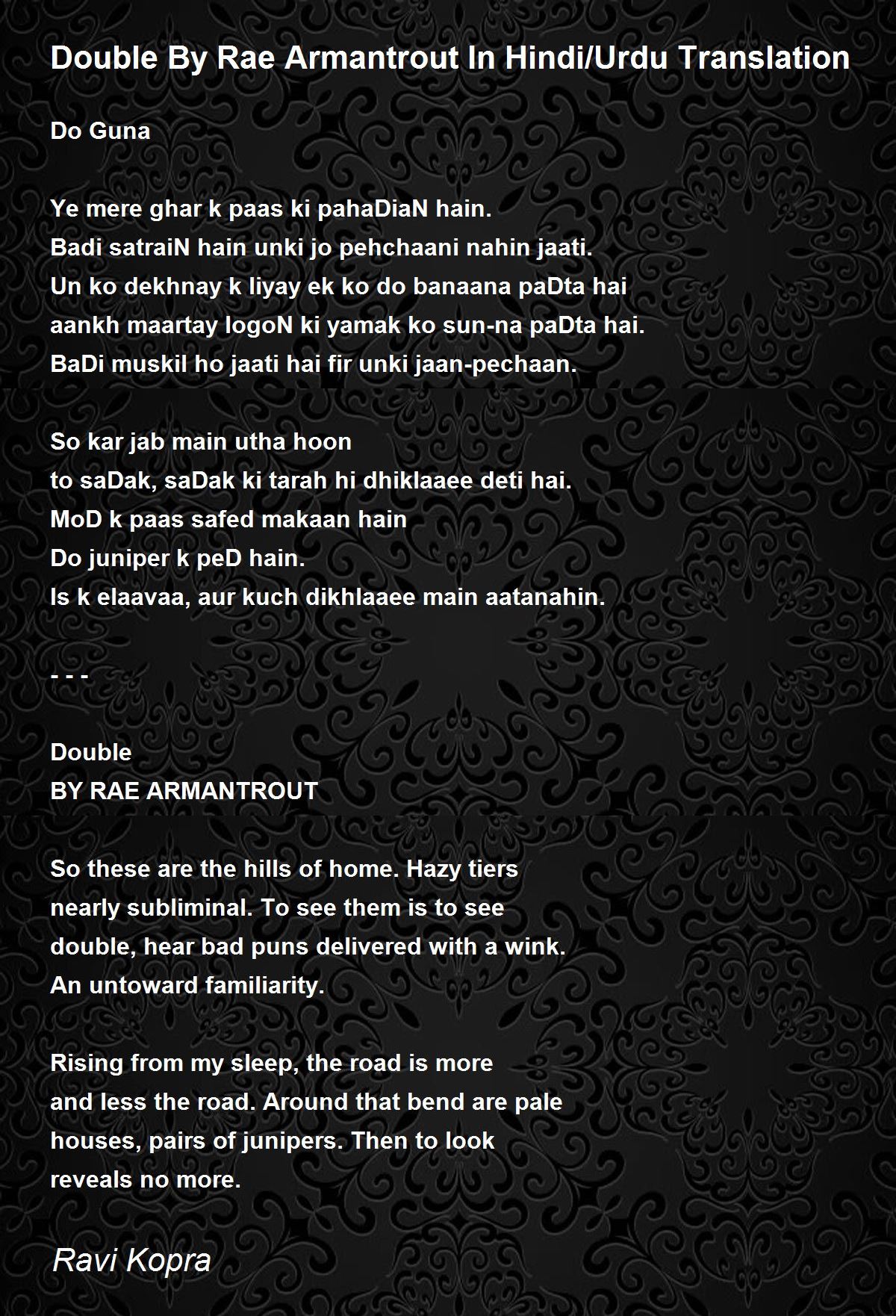 Double By Rae Armantrout In Hindi/Urdu Translation

Do Guna

Ye mere ghar k paas ki pahaDiaN hain.
Badi satraiN hain unki jo pehchaani nahin jaati.
Un ko dekhnay k liyay ek ko do banaana paDta hai
aankh maartay logoN ki yamak ko sun-na paDta hai.
BaDi muskil ho jaati hai fir unki jaan-pechaan.

So kar jab main utha hoon
to saDak, saDak ki tarah hi dhiklaaee deti hai.
MoD k paas safed makaan hain
Do juniper k peD hain.
Is k elaavaa, aur kuch dikhlaaee main aatanahin.

- - -

Double
BY RAE ARMANTROUT

So these are the hills of home. Hazy tiers
nearly subliminal. To see them is to see
double, hear bad puns delivered with a wink.
An untoward familiarity.

Rising from my sleep, the road is more
and less the road. Around that bend are pale
houses, pairs of junipers. Then to look
reveals no more.

Ravi Kopra